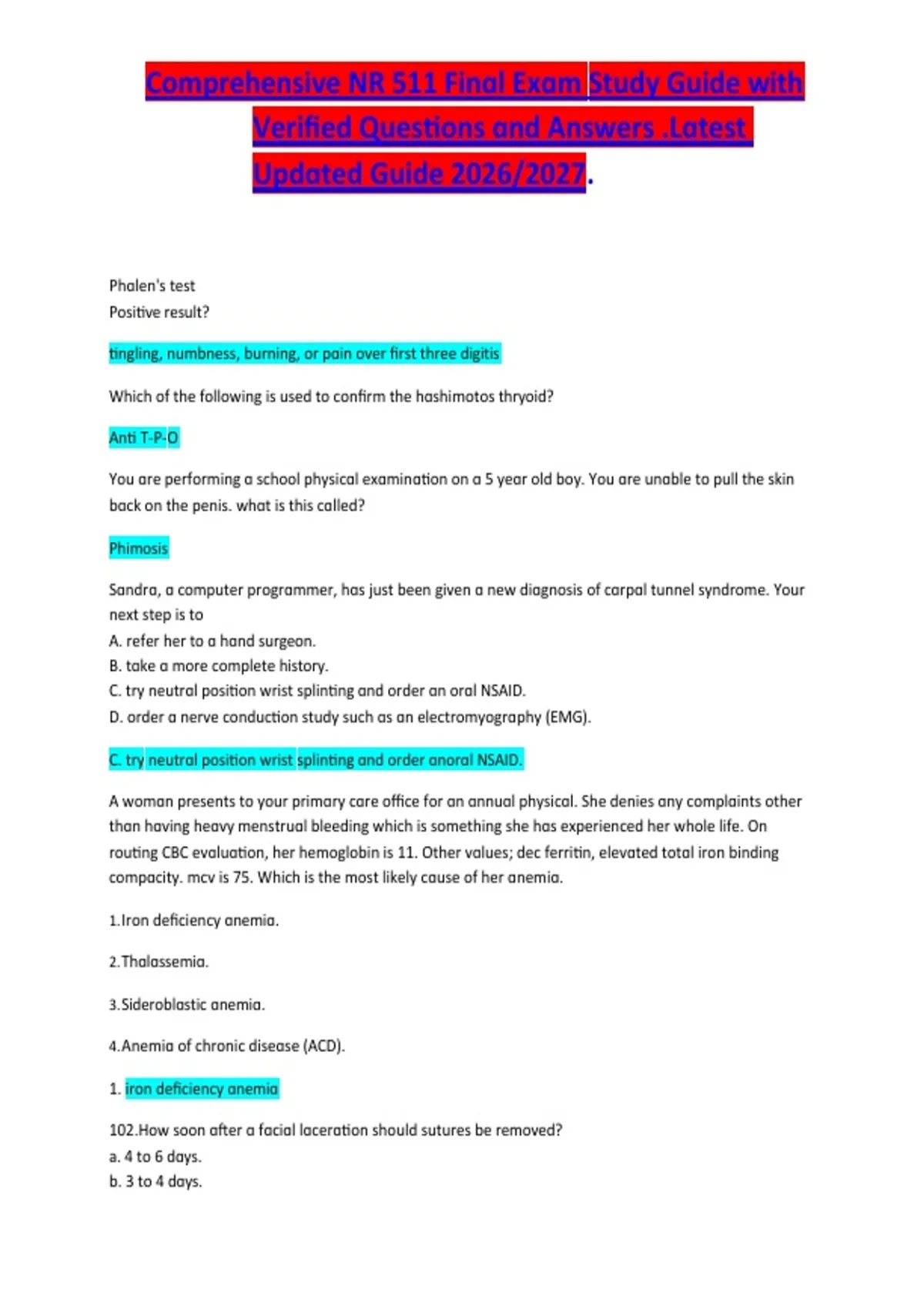 Comprehensive NR 511 Final Exam Study Guide with Verified Questions and Answers .Latest Updated Guide 2026/2027.

Phalen's test
Positive result?

tingling, numbness, burning, or pain over first three digitis

Which of the following is used to confirm the hashimotos thryoid?

Anti T-P-O

You are performing a school physical examination on a 5 year old boy. You are unable to pull the skin back on the penis. what is this called?

Phimosis

Sandra, a computer programmer, has just been given a new diagnosis of carpal tunnel syndrome. Your next step is to
A. refer her to a hand surgeon.
B. take a more complete history.
C. try neutral position wrist splinting and order an oral NSAID.
D. order a nerve conduction study such as an electromyography (EMG).

C. try neutral position wrist splinting and order anoral NSAID.

A woman presents to your primary care office for an annual physical. She denies any complaints other than having heavy menstrual bleeding which is something she has experienced her whole life. On routing CBC evaluation, her hemoglobin is 11. Other values; dec ferritin, elevated total iron binding compacity. mcv is 75. Which is the most likely cause of her anemia.

1.Iron deficiency anemia.

2.Thalassemia.

3.Sideroblastic anemia.

4.Anemia of chronic disease (ACD).

1. iron deficiency anemia

102.How soon after a facial laceration should sutures be removed?
a. 4 to 6 days.
b. 3 to 4 days.